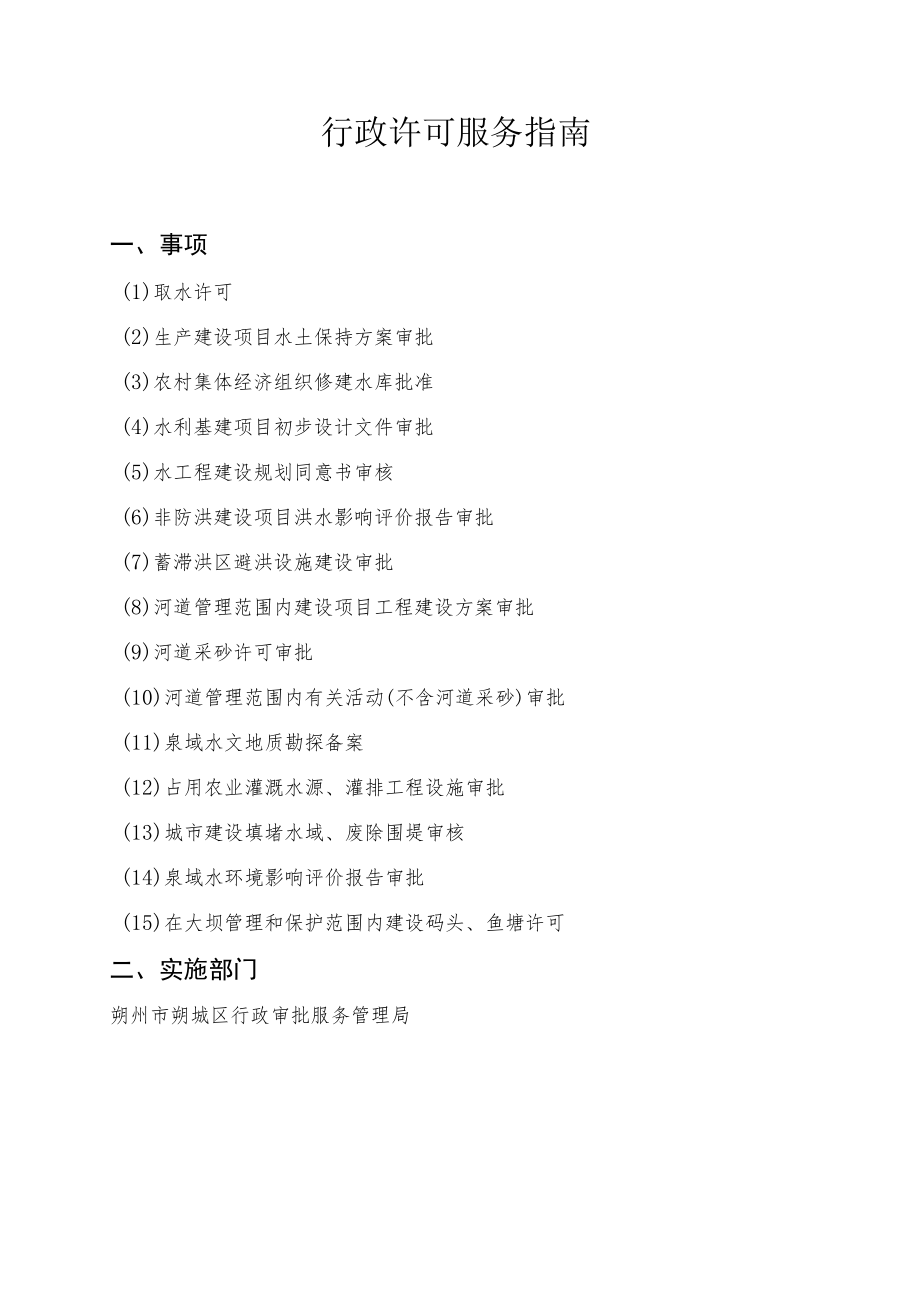 行政许可服务指南

一、事项

(1)取水许可

(2)生产建设项目水土保持方案审批

(3)农村集体经济组织修建水库批准

(4)水利基建项目初步设计文件审批

(5)水工程建设规划同意书审核

(6)非防洪建设项目洪水影响评价报告审批

(7)蓄滞洪区避洪设施建设审批

(8)河道管理范围内建设项目工程建设方案审批

(9)河道采砂许可审批

(10)河道管理范围内有关活动(不含河道采砂)审批

(11)泉域水文地质勘探备案

(12)占用农业灌溉水源、灌排工程设施审批

(13)城市建设填堵水域、废除围堤审核

(14)泉域水环境影响评价报告审批

(15)在大坝管理和保护范围内建设码头、鱼塘许可

二、实施部门

朔州市朔城区行政审批服务管理局